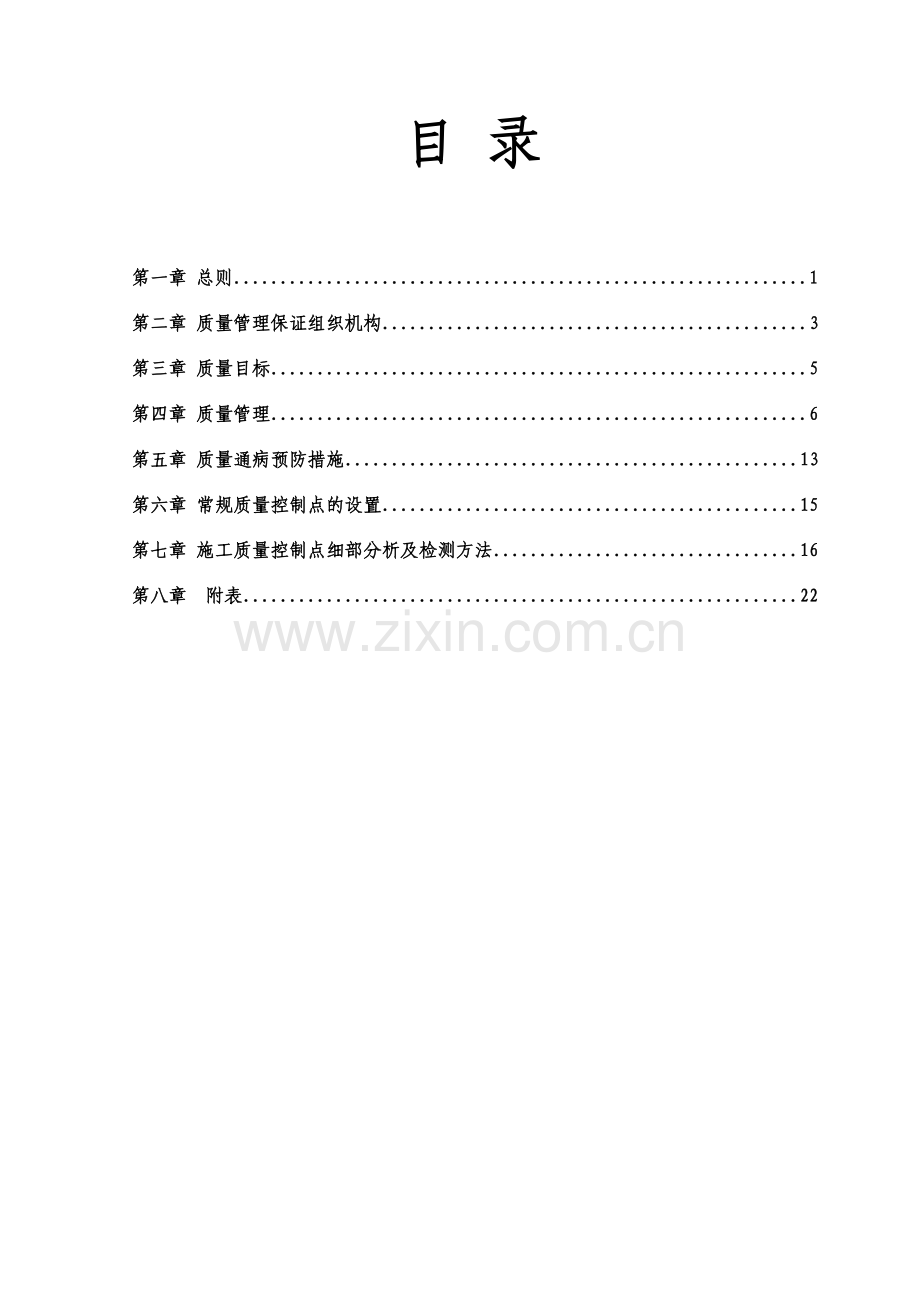 目 录

第一章 总则 1

第二章 质量管理保证组织机构 3

第三章 质量目标 5

第四章 质量管理 6

第五章 质量通病预防措施 13

第六章 常规质量控制点的设置 15

第七章 施工质量控制点细部分析及检测方法 16

第八章 附表 22

www.zixin.com.cn